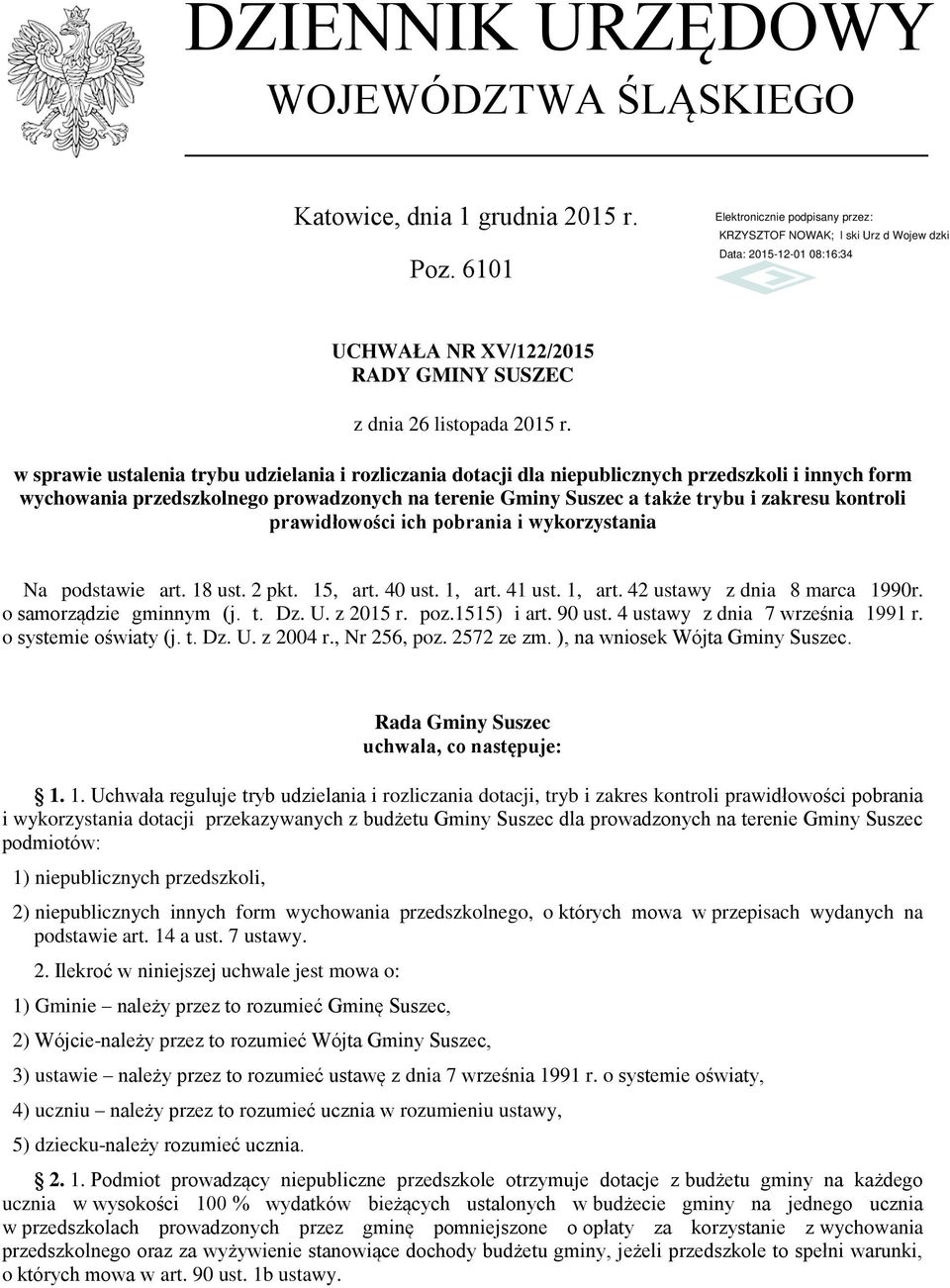 DZIENNIK URZĘDOWY
WOJEWÓDZTWA ŚLĄSKIEGO

Katowice, dnia 1 grudnia 2015 r.

Poz. 6101

Elektronicznie podpisany przez:
KRZYSZTOF NOWAK; l ski Urz d Wojew dzki
Data: 2015-12-01 08:16:34

UCHWAŁA NR XV/122/2015
RADY GMINY SUSZEC

z dnia 26 listopada 2015 r.

w sprawie ustalenia trybu udzielania i rozliczania dotacji dla niepublicznych przedszkoli i innych form wychowania przedszkolnego prowadzonych na terenie Gminy Suszec a także trybu i zakresu kontroli prawidłowości ich pobrania i wykorzystania

Na podstawie art. 18 ust. 2 pkt. 15, art. 40 ust. 1, art. 41 ust. 1, art. 42 ustawy z dnia 8 marca 1990r. o samorządzie gminnym (j. t. Dz. U. z 2015 r. poz.1515) i art. 90 ust. 4 ustawy z dnia 7 września 1991 r. o systemie oświaty (j. t. Dz. U. z 2004 r., Nr 256, poz. 2572 ze zm. ), na wniosek Wójta Gminy Suszec.

Rada Gminy Suszec
uchwala, co następuje:

1. 1. Uchwała reguluje tryb udzielania i rozliczania dotacji, tryb i zakres kontroli prawidłowości pobrania i wykorzystania dotacji przekazywanych z budżetu Gminy Suszec dla prowadzonych na terenie Gminy Suszec podmiotów:

1) niepublicznych przedszkoli,

2) niepublicznych innych form wychowania przedszkolnego, o których mowa w przepisach wydanych na podstawie art. 14 a ust. 7 ustawy.

2. Ilekroć w niniejszej uchwale jest mowa o:

1) Gminie – należy przez to rozumieć Gminę Suszec,

2) Wójcie-należy przez to rozumieć Wójta Gminy Suszec,

3) ustawie – należy przez to rozumieć ustawę z dnia 7 września 1991 r. o systemie oświaty,

4) uczniu – należy przez to rozumieć ucznia w rozumieniu ustawy,

5) dziecku-należy rozumieć ucznia.

2. 1. Podmiot prowadzący niepubliczne przedszkole otrzymuje dotacje z budżetu gminy na każdego ucznia w wysokości 100 % wydatków bieżących ustalonych w budżecie gminy na jednego ucznia w przedszkolach prowadzonych przez gminę pomniejszone o opłaty za korzystanie z wychowania przedszkolnego oraz za wyżywienie stanowiące dochody budżetu gminy, jeżeli przedszkole to spełni warunki, o których mowa w art. 90 ust. 1b ustawy.